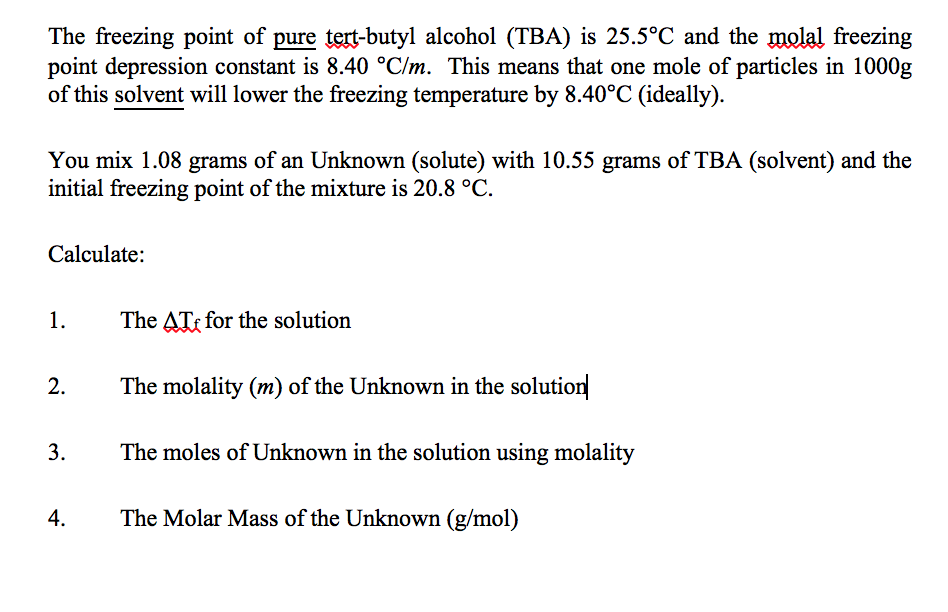 The freezing point of pure tert-butyl alcohol (TBA) is 25.5°C and the molal freezing point depression constant is 8.40 °C/$m$. This means that one mole of particles in 1000g of this solvent will lower the freezing temperature by 8.40°C (ideally).

You mix 1.08 grams of an Unknown (solute) with 10.55 grams of TBA (solvent) and the initial freezing point of the mixture is 20.8 °C.

Calculate:

1. The $\Delta T_f$ for the solution

2. The molality ($m$) of the Unknown in the solution

3. The moles of Unknown in the solution using molality

4. The Molar Mass of the Unknown (g/mol)